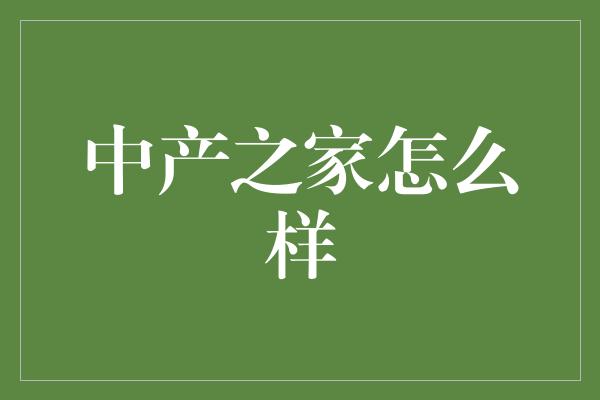 中产之家怎么样